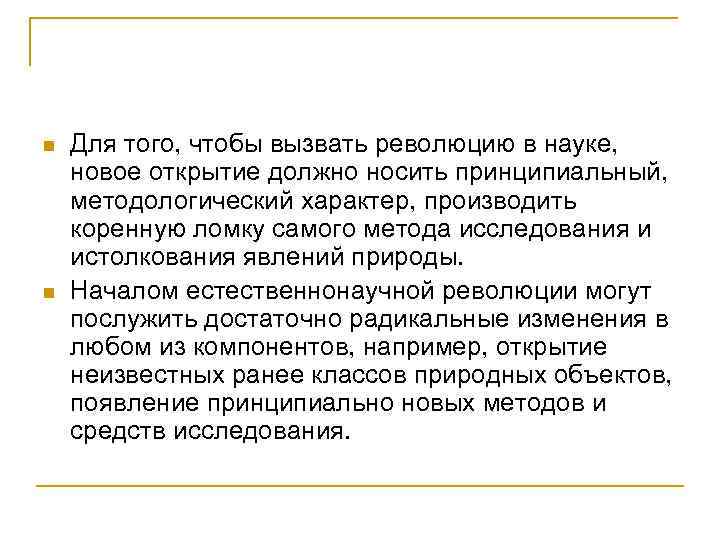 • Для того, чтобы вызвать революцию в науке, новое открытие должно носить принципиальный, методологический характер, производить коренную ломку самого метода исследования и истолкования явлений природы.
• Началом естественнонаучной революции могут послужить достаточно радикальные изменения в любом из компонентов, например, открытие неизвестных ранее классов природных объектов, появление принципиально новых методов и средств исследования.